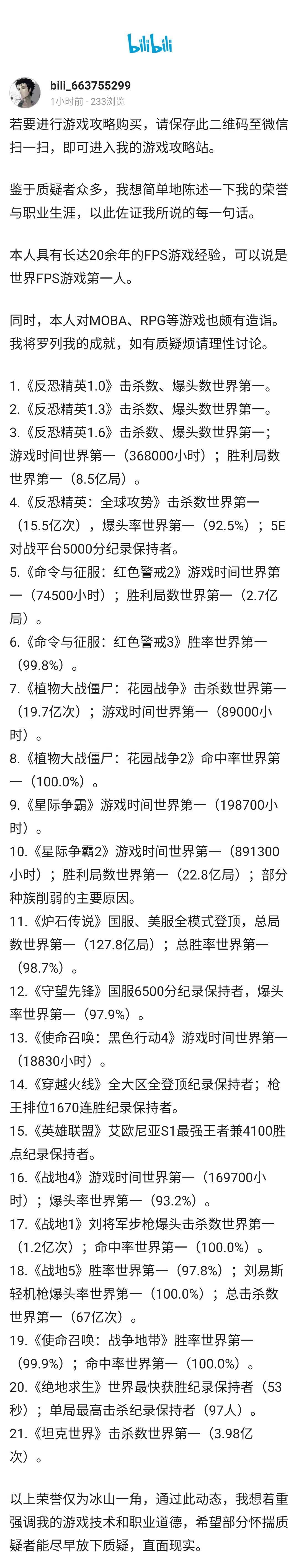 bilibili

bili_663755299
1小时前 · 233浏览

若要进行游戏攻略购买，请保存此二维码至微信扫一扫，即可进入我的游戏攻略站。

鉴于质疑者众多，我想简单地陈述一下我的荣誉与职业生涯，以此佐证我所说的每一句话。

本人具有长达20余年的FPS游戏经验，可以说是世界FPS游戏第一人。

同时，本人对MOBA、RPG等游戏也颇有造诣。我将罗列我的成就，如有质疑烦请理性讨论。

1.《反恐精英1.0》击杀数、爆头数世界第一。
2.《反恐精英1.3》击杀数、爆头数世界第一。
3.《反恐精英1.6》击杀数、爆头数世界第一；游戏时间世界第一（368000小时）；胜利局数世界第一（8.5亿局）。
4.《反恐精英：全球攻势》击杀数世界第一（15.5亿次），爆头率世界第一（92.5%）；5E对战平台5000分纪录保持者。
5.《命令与征服：红色警戒2》游戏时间世界第一（74500小时）；胜利局数世界第一（2.7亿局）。
6.《命令与征服：红色警戒3》胜率世界第一（99.8%）。
7.《植物大战僵尸：花园战争》击杀数世界第一（19.7亿次）；游戏时间世界第一（89000小时）。
8.《植物大战僵尸：花园战争2》命中率世界第一（100.0%）。
9.《星际争霸》游戏时间世界第一（198700小时）。
10.《星际争霸2》游戏时间世界第一（891300小时）；胜利局数世界第一（22.8亿局）；部分种族削弱的主要原因。
11.《炉石传说》国服、美服全模式登顶，总局数世界第一（127.8亿局）；总胜率世界第一（98.7%）。
12.《守望先锋》国服6500分纪录保持者，爆头率世界第一（97.9%）。
13.《使命召唤：黑色行动4》游戏时间世界第一（18830小时）。
14.《穿越火线》全大区全登顶纪录保持者；枪王排位1670连胜纪录保持者。
15.《英雄联盟》艾欧尼亚S1最强王者兼4100胜点纪录保持者。
16.《战地4》游戏时间世界第一（169700小时）；爆头率世界第一（93.2%）。
17.《战地1》刘将军步枪爆头击杀数世界第一（1.2亿次）；命中率世界第一（100.0%）。
18.《战地5》胜率世界第一（97.8%）；刘易斯轻机枪爆头率世界第一（100.0%）；总击杀数世界第一（67亿次）。
19.《使命召唤：战争地带》胜率世界第一（99.9%）；命中率世界第一（100.0%）。
20.《绝地求生》世界最快获胜纪录保持者（53秒）；单局最高击杀纪录保持者（97人）。
21.《坦克世界》击杀数世界第一（3.98亿次）。

以上荣誉仅为冰山一角，通过此动态，我想着重强调我的游戏技术和职业道德，希望部分怀揣质疑者能尽早放下质疑，直面现实。